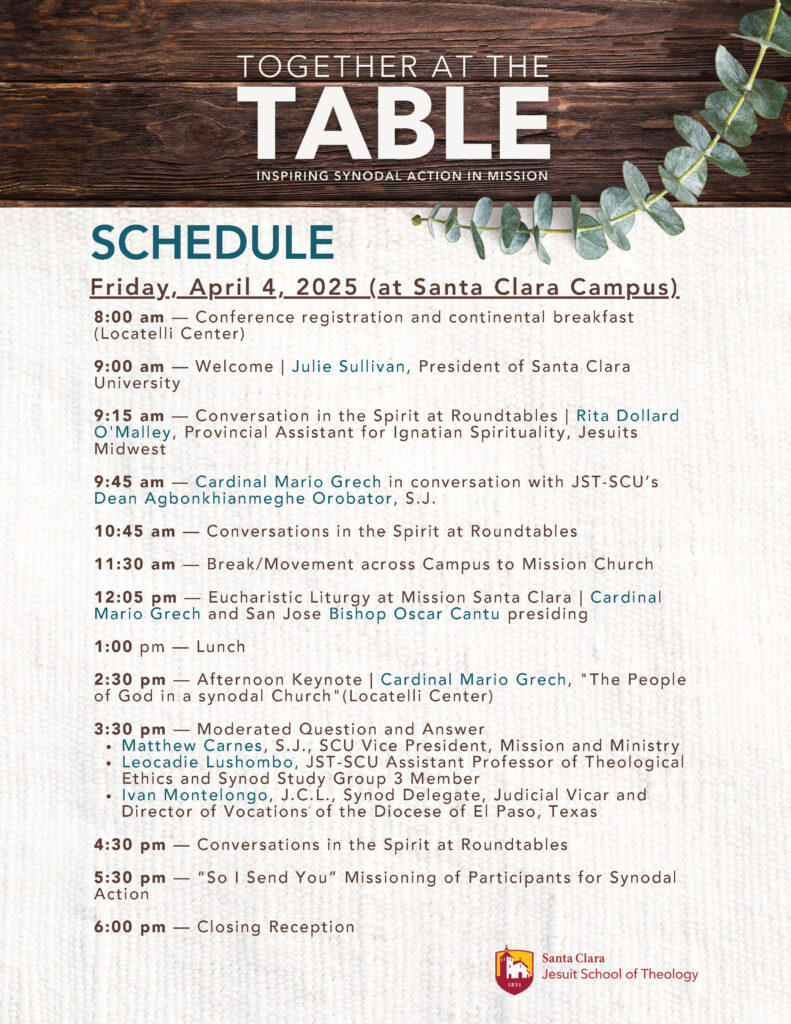 TOGETHER AT THE
TABLE
INSPIRING SYNODAL ACTION IN MISSION

SCHEDULE

Friday, April 4, 2025 (at Santa Clara Campus)

8:00 am — Conference registration and continental breakfast (Locatelli Center)

9:00 am — Welcome | Julie Sullivan, President of Santa Clara University

9:15 am — Conversation in the Spirit at Roundtables | Rita Dollard O'Malley, Provincial Assistant for Ignatian Spirituality, Jesuits Midwest

9:45 am — Cardinal Mario Grech in conversation with JST-SCU's Dean Agbonkhianmeghe Orobator, S.J.

10:45 am — Conversations in the Spirit at Roundtables

11:30 am — Break/Movement across Campus to Mission Church

12:05 pm — Eucharistic Liturgy at Mission Santa Clara | Cardinal Mario Grech and San Jose Bishop Oscar Cantu presiding

1:00 pm — Lunch

2:30 pm — Afternoon Keynote | Cardinal Mario Grech, "The People of God in a synodal Church"(Locatelli Center)

3:30 pm — Moderated Question and Answer
• Matthew Carnes, S.J., SCU Vice President, Mission and Ministry
• Leocadie Lushombo, JST-SCU Assistant Professor of Theological Ethics and Synod Study Group 3 Member
• Ivan Montelongo, J.C.L., Synod Delegate, Judicial Vicar and Director of Vocations of the Diocese of El Paso, Texas

4:30 pm — Conversations in the Spirit at Roundtables

5:30 pm — "So I Send You" Missioning of Participants for Synodal Action

6:00 pm — Closing Reception

1851
Santa Clara
Jesuit School of Theology